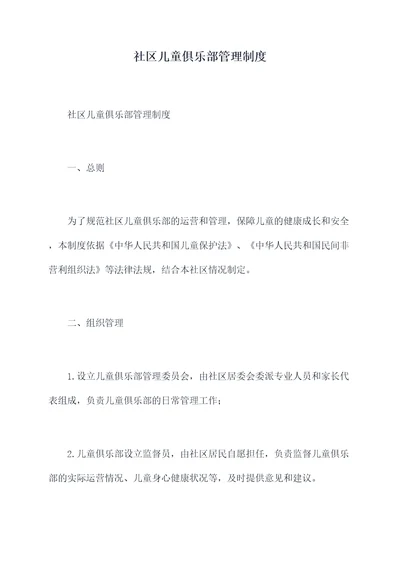 社区儿童俱乐部管理制度

社区儿童俱乐部管理制度

一、总则

为了规范社区儿童俱乐部的运营和管理，保障儿童的健康成长和安全，本制度依据《中华人民共和国儿童保护法》、《中华人民共和国民间非营利组织法》等法律法规，结合本社区情况制定。

二、组织管理

1.设立儿童俱乐部管理委员会，由社区居委会委派专业人员和家长代表组成，负责儿童俱乐部的日常管理工作；

2.儿童俱乐部设立监督员，由社区居民自愿担任，负责监督儿童俱乐部的实际运营情况、儿童身心健康状况等，及时提供意见和建议。